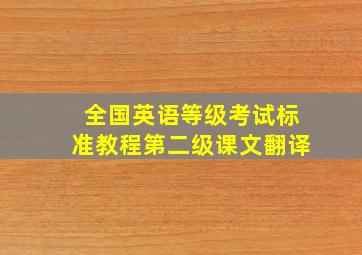 全国英语等级考试标准教程第二级课文翻译